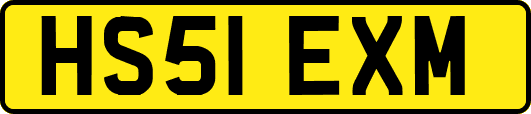 HS51 EXM